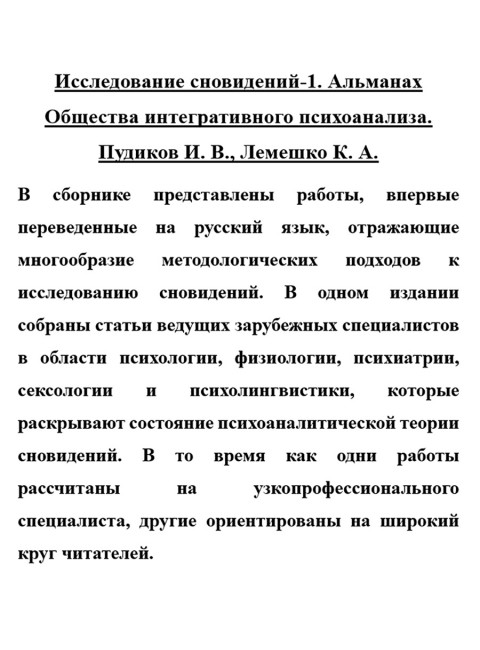 Исследование сновидений-1. Альманах Общества интегративного психоанализа. Пудиков И. В., Лемешко К. А.

В сборнике представлены работы, впервые переведенные на русский язык, отражающие многообразие методологических подходов к исследованию сновидений. В одном издании собраны статьи ведущих зарубежных специалистов в области психологии, физиологии, психиатрии, сексологии и психолингвистики, которые раскрывают состояние психоаналитической теории сновидений. В то время как одни работы рассчитаны на узкопрофессионального специалиста, другие ориентированы на широкий круг читателей.